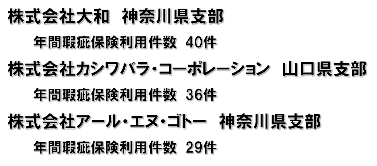 株式会社大和　神奈川県支部

年間瑕疵保険利用件数　40件

株式会社カシワバラ・コーポレーション　山口県支部

年間瑕疵保険利用件数　36件

株式会社アール・エヌ・ゴトー　神奈川県支部

年間瑕疵保険利用件数　29件